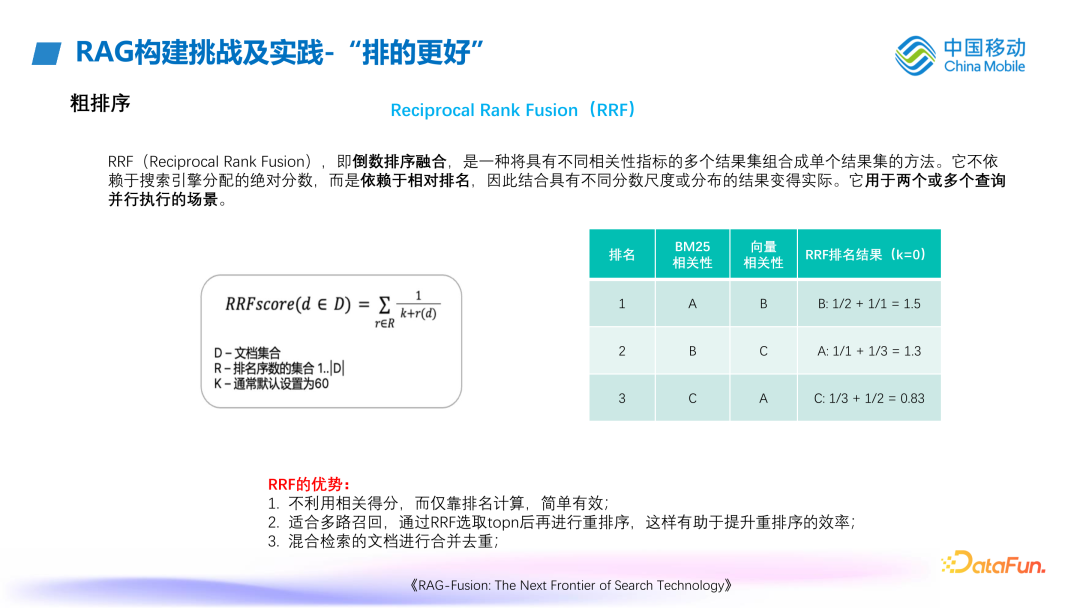 RAG构建挑战及实践-“排的更好”

中国移动 China Mobile

粗排序

Reciprocal Rank Fusion（RRF）

RRF（Reciprocal Rank Fusion），即倒数排序融合，是一种将具有不同相关性指标的多个结果集组合成单个结果集的方法。它不依赖于搜索引擎分配的绝对分数，而是依赖于相对排名，因此结合具有不同分数尺度或分布的结果变得实际。它用于两个或多个查询并行执行的场景。

$RRFscore(d \in D) = \sum_{r \in R} \frac{1}{k+r(d)}$

D – 文档集合
R – 排名序数的集合 1..|D|
K – 通常默认设置为60

| 排名 | BM25 相关性 | 向量 相关性 | RRF排名结果（k=0） |
|---|---|---|---|
| 1 | A | B | B: 1/2 + 1/1 = 1.5 |
| 2 | B | C | A: 1/1 + 1/3 = 1.3 |
| 3 | C | A | C: 1/3 + 1/2 = 0.83 |

RRF的优势：
1. 不利用相关得分，而仅靠排名计算，简单有效；
2. 适合多路召回，通过RRF选取topn后再进行重排序，这样有助于提升重排序的效率；
3. 混合检索的文档进行合并去重；

DataFun.

《RAG-Fusion: The Next Frontier of Search Technology》